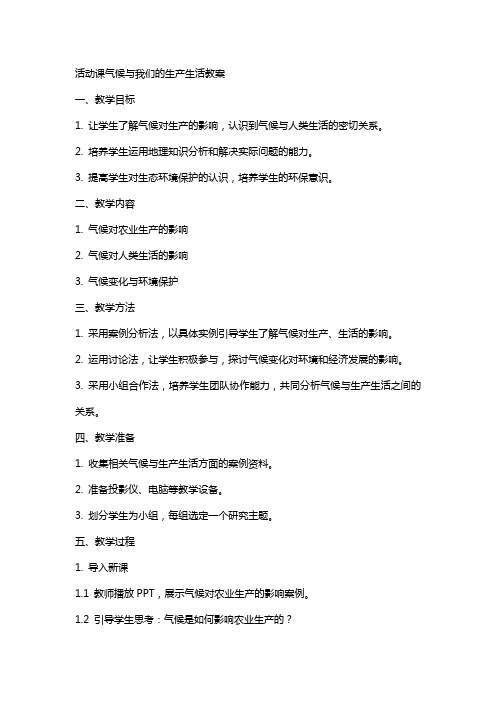 活动课气候与我们的生产生活教案

一、教学目标

1. 让学生了解气候对生产的影响，认识到气候与人类生活的密切关系。

2. 培养学生运用地理知识分析和解决实际问题的能力。

3. 提高学生对生态环境保护的认识，培养学生的环保意识。

二、教学内容

1. 气候对农业生产的影响

2. 气候对人类生活的影响

3. 气候变化与环境保护

三、教学方法

1. 采用案例分析法，以具体实例引导学生了解气候对生产、生活的影响。

2. 运用讨论法，让学生积极参与，探讨气候变化对环境和经济发展的影响。

3. 采用小组合作法，培养学生团队协作能力，共同分析气候与生产生活之间的关系。

四、教学准备

1. 收集相关气候与生产生活方面的案例资料。

2. 准备投影仪、电脑等教学设备。

3. 划分学生为小组，每组选定一个研究主题。

五、教学过程

1. 导入新课

1.1 教师播放 PPT，展示气候对农业生产的影响案例。

1.2 引导学生思考：气候是如何影响农业生产的？